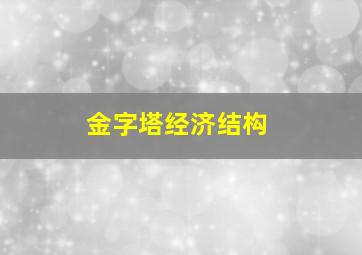 金字塔经济结构